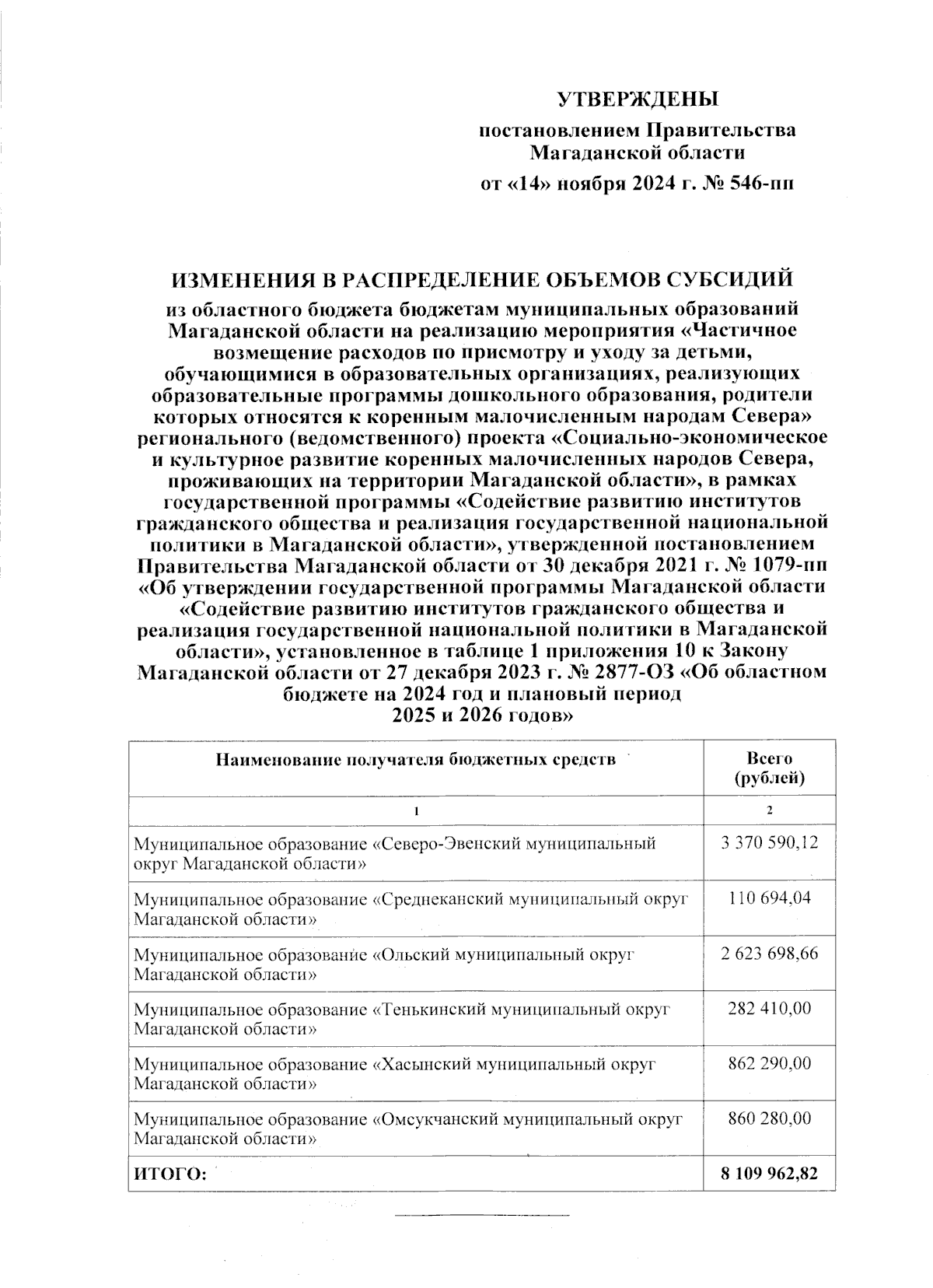 УТВЕРЖДЕНЫ

постановлением Правительства Магаданской области

от «14» ноября 2024 г. № 546-пп

ИЗМЕНЕНИЯ В РАСПРЕДЕЛЕНИЕ ОБЪЕМОВ СУБСИДИЙ

из областного бюджета бюджетам муниципальных образований Магаданской области на реализацию мероприятия «Частичное возмещение расходов по присмотру и уходу за детьми, обучающимися в образовательных организациях, реализующих образовательные программы дошкольного образования, родители которых относятся к коренным малочисленным народам Севера» регионального (ведомственного) проекта «Социально-экономическое и культурное развитие коренных малочисленных народов Севера, проживающих на территории Магаданской области», в рамках государственной программы «Содействие развитию институтов гражданского общества и реализация государственной национальной политики в Магаданской области», утвержденной постановлением Правительства Магаданской области от 30 декабря 2021 г. № 1079-пп «Об утверждении государственной программы Магаданской области «Содействие развитию институтов гражданского общества и реализация государственной национальной политики в Магаданской области», установленное в таблице 1 приложения 10 к Закону Магаданской области от 27 декабря 2023 г. № 2877-ОЗ «Об областном бюджете на 2024 год и плановый период 2025 и 2026 годов»

| Наименование получателя бюджетных средств | Всего (рублей) |
|---|---|
| 1 | 2 |
| Муниципальное образование «Северо-Эвенский муниципальный округ Магаданской области» | 3 370 590,12 |
| Муниципальное образование «Среднеканский муниципальный округ Магаданской области» | 110 694,04 |
| Муниципальное образование «Ольский муниципальный округ Магаданской области» | 2 623 698,66 |
| Муниципальное образование «Тенькинский муниципальный округ Магаданской области» | 282 410,00 |
| Муниципальное образование «Хасынский муниципальный округ Магаданской области» | 862 290,00 |
| Муниципальное образование «Омсукчанский муниципальный округ Магаданской области» | 860 280,00 |
| ИТОГО: | 8 109 962,82 |